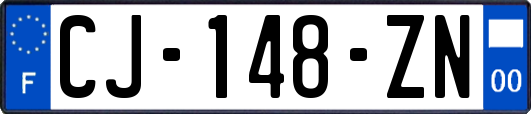 F

CJ-148-ZN

00